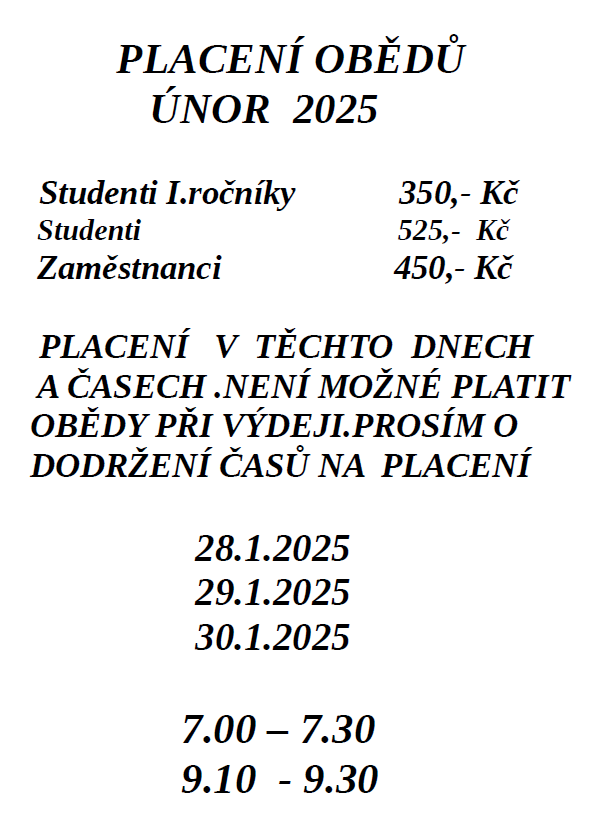 PLACENÍ OBĚDŮ
ÚNOR 2025

Studenti I.ročníky 350,- Kč
Studenti 525,- Kč
Zaměstnanci 450,- Kč

PLACENÍ V TĚCHTO DNECH A ČASECH .NENÍ MOŽNÉ PLATIT OBĚDY PŘI VÝDEJI.PROSÍM O DODRŽENÍ ČASŮ NA PLACENÍ

28.1.2025
29.1.2025
30.1.2025

7.00 – 7.30
9.10 - 9.30